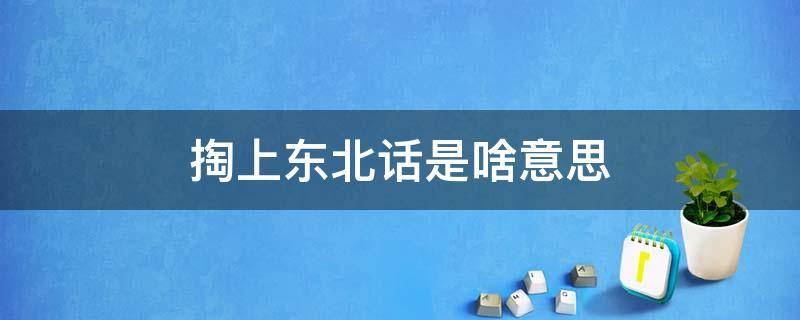 掏上东北话是啥意思